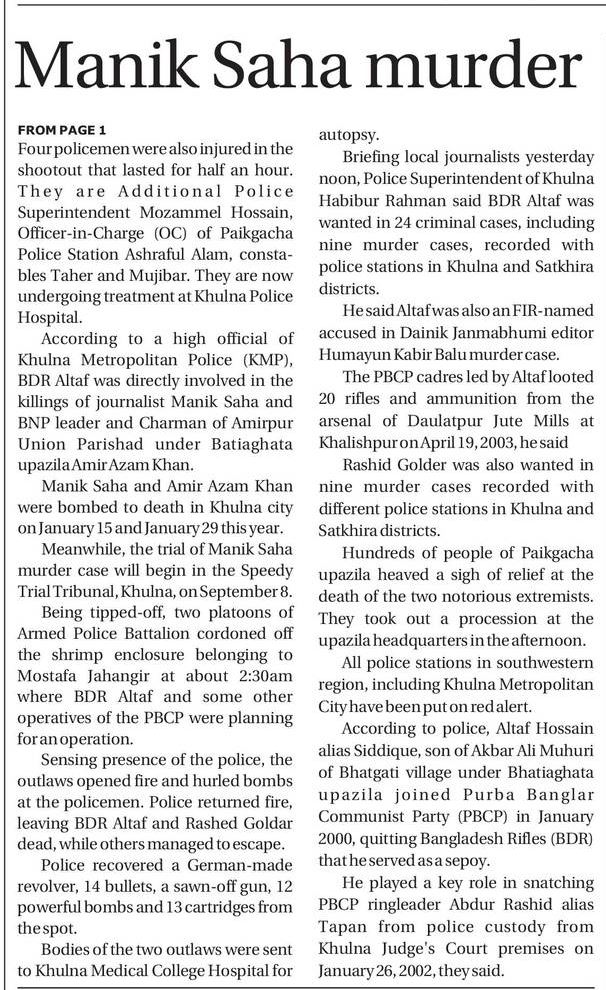 Manik Saha murder

FROM PAGE 1

Four policemen were also injured in the shootout that lasted for half an hour. They are Additional Police Superintendent Mozammel Hossain, Officer-in-Charge (OC) of Paikgacha Police Station Ashraful Alam, constables Taher and Mujibar. They are now undergoing treatment at Khulna Police Hospital.

According to a high official of Khulna Metropolitan Police (KMP), BDR Altaf was directly involved in the killings of journalist Manik Saha and BNP leader and Charman of Amirpur Union Parishad under Batiaghata upazila Amir Azam Khan.

Manik Saha and Amir Azam Khan were bombed to death in Khulna city on January 15 and January 29 this year.

Meanwhile, the trial of Manik Saha murder case will begin in the Speedy Trial Tribunal, Khulna, on September 8.

Being tipped-off, two platoons of Armed Police Battalion cordoned off the shrimp enclosure belonging to Mostafa Jahangir at about 2:30am where BDR Altaf and some other operatives of the PBCP were planning for an operation.

Sensing presence of the police, the outlaws opened fire and hurled bombs at the policemen. Police returned fire, leaving BDR Altaf and Rashed Goldar dead, while others managed to escape.

Police recovered a German-made revolver, 14 bullets, a sawn-off gun, 12 powerful bombs and 13 cartridges from the spot.

Bodies of the two outlaws were sent to Khulna Medical College Hospital for autopsy.

Briefing local journalists yesterday noon, Police Superintendent of Khulna Habibur Rahman said BDR Altaf was wanted in 24 criminal cases, including nine murder cases, recorded with police stations in Khulna and Satkhira districts.

He said Altaf was also an FIR-named accused in Dainik Janmabhumi editor Humayun Kabir Balu murder case.

The PBCP cadres led by Altaf looted 20 rifles and ammunition from the arsenal of Daulatpur Jute Mills at Khalishpur on April 19, 2003, he said

Rashid Golder was also wanted in nine murder cases recorded with different police stations in Khulna and Satkhira districts.

Hundreds of people of Paikgacha upazila heaved a sigh of relief at the death of the two notorious extremists. They took out a procession at the upazila headquarters in the afternoon.

All police stations in southwestern region, including Khulna Metropolitan City have been put on red alert.

According to police, Altaf Hossain alias Siddique, son of Akbar Ali Muhuri of Bhatgati village under Bhatiaghata upazila joined Purba Banglar Communist Party (PBCP) in January 2000, quitting Bangladesh Rifles (BDR) that he served as a sepoy.

He played a key role in snatching PBCP ringleader Abdur Rashid alias Tapan from police custody from Khulna Judge's Court premises on January 26, 2002, they said.